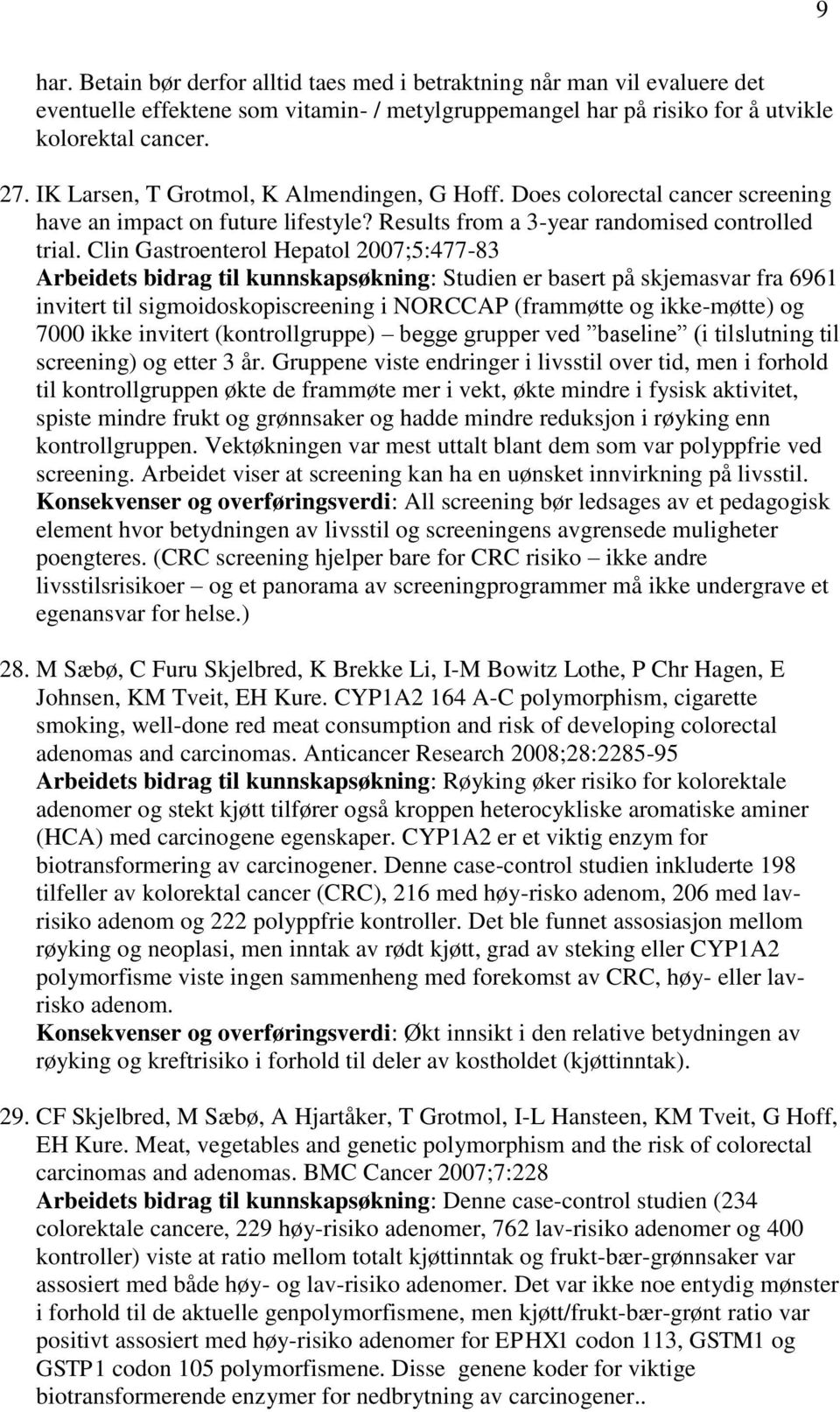 9

har. Betain bør derfor alltid taes med i betraktning når man vil evaluere det eventuelle effektene som vitamin- / metylgruppemangel har på risiko for å utvikle kolorektal cancer.

27. IK Larsen, T Grotmol, K Almendingen, G Hoff. Does colorectal cancer screening have an impact on future lifestyle? Results from a 3-year randomised controlled trial. Clin Gastroenterol Hepatol 2007;5:477-83
Arbeidets bidrag til kunnskapsøkning: Studien er basert på skjemasvar fra 6961 invitert til sigmoidoskopiscreening i NORCCAP (frammøtte og ikke-møtte) og 7000 ikke invitert (kontrollgruppe) – begge grupper ved ”baseline” (i tilslutning til screening) og etter 3 år. Gruppene viste endringer i livsstil over tid, men i forhold til kontrollgruppen økte de frammøte mer i vekt, økte mindre i fysisk aktivitet, spiste mindre frukt og grønnsaker og hadde mindre reduksjon i røyking enn kontrollgruppen. Vektøkningen var mest uttalt blant dem som var polyppfrie ved screening. Arbeidet viser at screening kan ha en uønsket innvirkning på livsstil.
Konsekvenser og overføringsverdi: All screening bør ledsages av et pedagogisk element hvor betydningen av livsstil og screeningens avgrensede muligheter poengteres. (CRC screening hjelper bare for CRC risiko – ikke andre livsstilsrisikoer – og et panorama av screeningprogrammer må ikke undergrave et egenansvar for helse.)

28. M Sæbø, C Furu Skjelbred, K Brekke Li, I-M Bowitz Lothe, P Chr Hagen, E Johnsen, KM Tveit, EH Kure. CYP1A2 164 A-C polymorphism, cigarette smoking, well-done red meat consumption and risk of developing colorectal adenomas and carcinomas. Anticancer Research 2008;28:2285-95
Arbeidets bidrag til kunnskapsøkning: Røyking øker risiko for kolorektale adenomer og stekt kjøtt tilfører også kroppen heterocykliske aromatiske aminer (HCA) med carcinogene egenskaper. CYP1A2 er et viktig enzym for biotransformering av carcinogener. Denne case-control studien inkluderte 198 tilfeller av kolorektal cancer (CRC), 216 med høy-risko adenom, 206 med lav-risiko adenom og 222 polyppfrie kontroller. Det ble funnet assosiasjon mellom røyking og neoplasi, men inntak av rødt kjøtt, grad av steking eller CYP1A2 polymorfisme viste ingen sammenheng med forekomst av CRC, høy- eller lav-risko adenom.
Konsekvenser og overføringsverdi: Økt innsikt i den relative betydningen av røyking og kreftrisiko i forhold til deler av kostholdet (kjøttinntak).

29. CF Skjelbred, M Sæbø, A Hjartåker, T Grotmol, I-L Hansteen, KM Tveit, G Hoff, EH Kure. Meat, vegetables and genetic polymorphism and the risk of colorectal carcinomas and adenomas. BMC Cancer 2007;7:228
Arbeidets bidrag til kunnskapsøkning: Denne case-control studien (234 colorektale cancere, 229 høy-risiko adenomer, 762 lav-risiko adenomer og 400 kontroller) viste at ratio mellom totalt kjøttinntak og frukt-bær-grønnsaker var assosiert med både høy- og lav-risiko adenomer. Det var ikke noe entydig mønster i forhold til de aktuelle genpolymorfismene, men kjøtt/frukt-bær-grønt ratio var positivt assosiert med høy-risiko adenomer for EPHX1 codon 113, GSTM1 og GSTP1 codon 105 polymorfismene. Disse genene koder for viktige biotransformerende enzymer for nedbrytning av carcinogener..